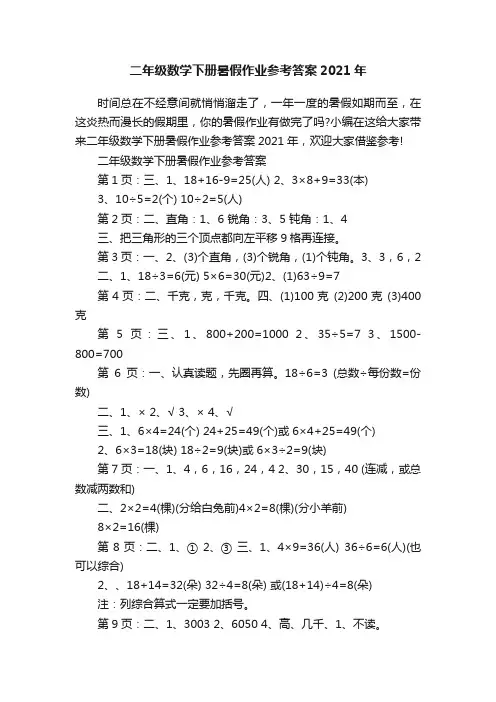 二年级数学下册暑假作业参考答案 2021 年

时间总在不经意间就悄悄溜走了，一年一度的暑假如期而至，在这炎热而漫长的假期里，你的暑假作业有做完了吗?小编在这给大家带来二年级数学下册暑假作业参考答案 2021 年，欢迎大家借鉴参考!

二年级数学下册暑假作业参考答案

第 1 页：三、1、18+16-9=25(人) 2、3×8+9=33(本)

3、10÷5=2(个) 10÷2=5(人)

第 2 页：二、直角：1、6 锐角：3、5 钝角：1、4

三、把三角形的三个顶点都向左平移 9 格再连接。

第 3 页：一、2、(3)个直角，(3)个锐角，(1)个钝角。3、3，6，2

二、1、18÷3=6(元) 5×6=30(元)2、(1)63÷9=7

第 4 页：二、千克，克，千克。四、(1)100 克 (2)200 克 (3)400 克

第 5 页：三、1、800+200=1000 2、35÷5=7 3、1500-800=700

第 6 页：一、认真读题，先圈再算。18÷6=3 (总数÷每份数=份数)

二、1、× 2、√ 3、× 4、√

三、1、6×4=24(个) 24+25=49(个)或 6×4+25=49(个)

2、6×3=18(块) 18÷2=9(块)或 6×3÷2=9(块)

第 7 页：一、1、4，6，16，24，4 2、30，15，40 (连减，或总数减两数和)

二、2×2=4(棵)(分给白兔前)4×2=8(棵)(分小羊前)

8×2=16(棵)

第 8 页：二、1、① 2、③ 三、1、4×9=36(人) 36÷6=6(人)(也可以综合)

2、、18+14=32(朵) 32÷4=8(朵) 或(18+14)÷4=8(朵)

注：列综合算式一定要加括号。

第 9 页：二、1、3003 2、6050 4、高、几千、1、不读。